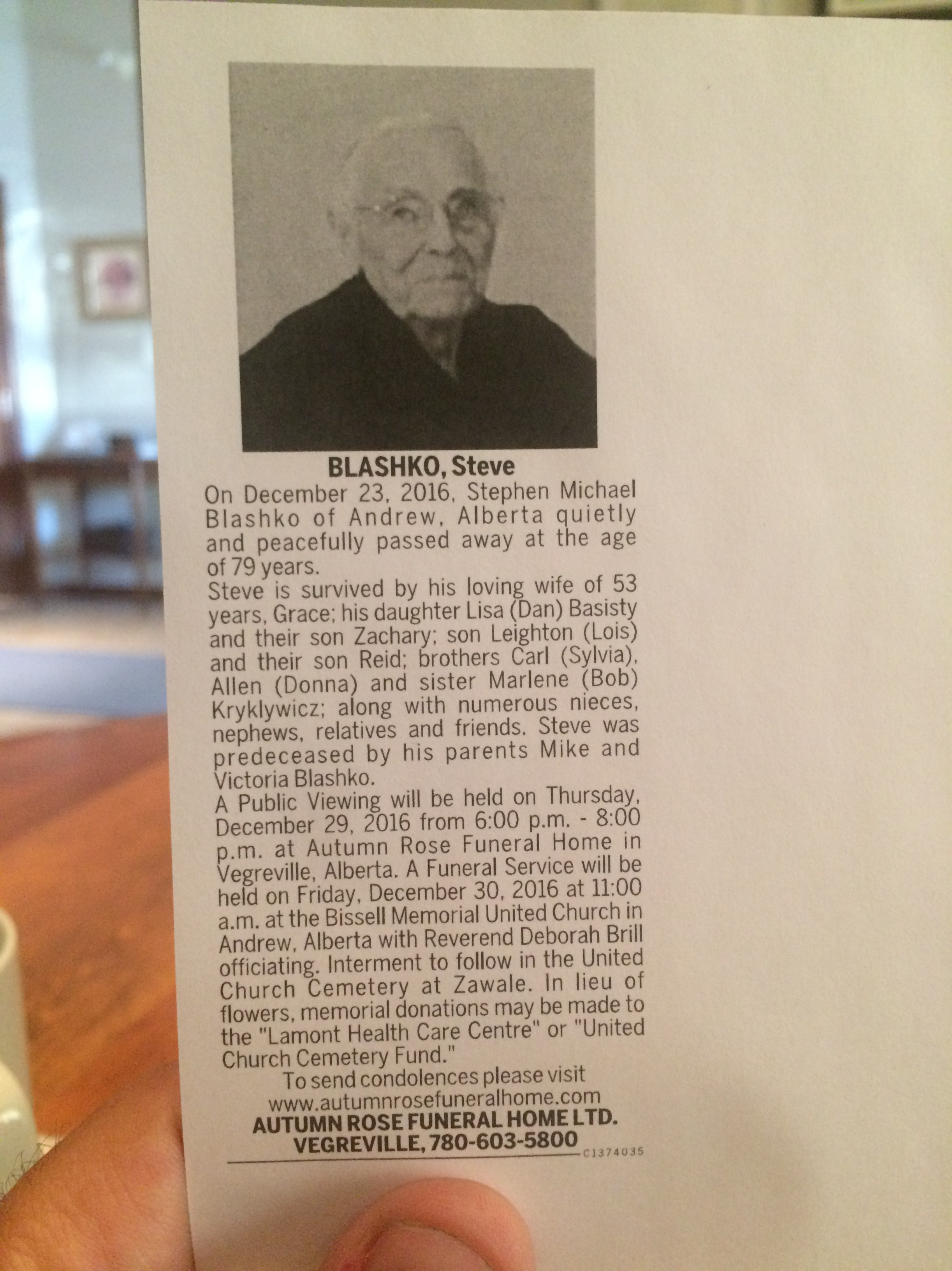 BLASHKO, Steve

On December 23, 2016, Stephen Michael Blashko of Andrew, Alberta quietly and peacefully passed away at the age of 79 years.

Steve is survived by his loving wife of 53 years, Grace; his daughter Lisa (Dan) Basisty and their son Zachary; son Leighton (Lois) and their son Reid; brothers Carl (Sylvia), Allen (Donna) and sister Marlene (Bob) Kryklywicz; along with numerous nieces, nephews, relatives and friends. Steve was predeceased by his parents Mike and Victoria Blashko.

A Public Viewing will be held on Thursday, December 29, 2016 from 6:00 p.m. - 8:00 p.m. at Autumn Rose Funeral Home in Vegreville, Alberta. A Funeral Service will be held on Friday, December 30, 2016 at 11:00 a.m. at the Bissell Memorial United Church in Andrew, Alberta with Reverend Deborah Brill officiating. Interment to follow in the United Church Cemetery at Zawale. In lieu of flowers, memorial donations may be made to the "Lamont Health Care Centre" or "United Church Cemetery Fund."

To send condolences please visit
www.autumnrosefuneralhome.com
AUTUMN ROSE FUNERAL HOME LTD.
VEGREVILLE, 780-603-5800

C1374035